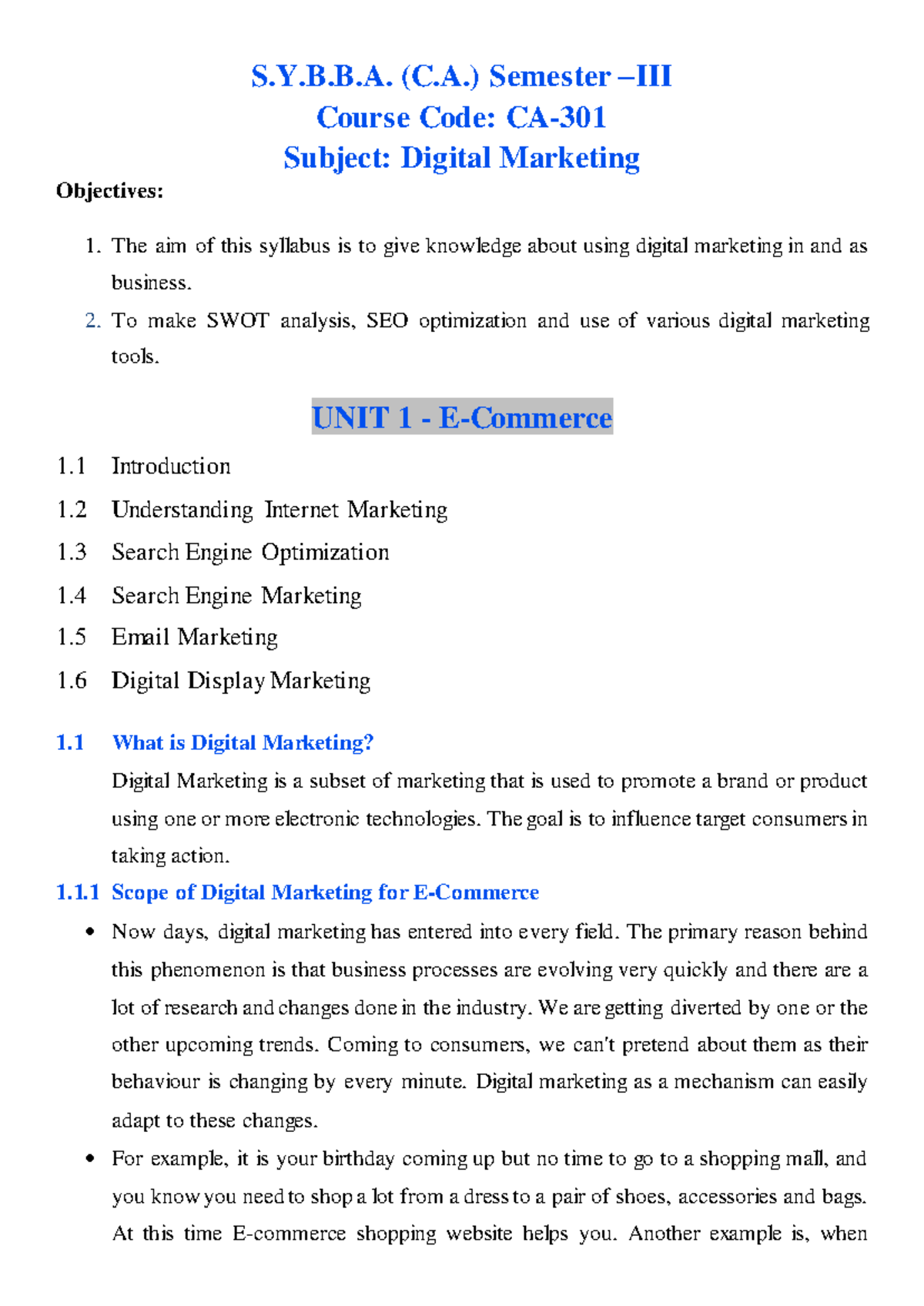 S.Y.B.B.A. (C.A.) Semester –III
Course Code: CA-301
Subject: Digital Marketing

Objectives:

1. The aim of this syllabus is to give knowledge about using digital marketing in and as business.
2. To make SWOT analysis, SEO optimization and use of various digital marketing tools.

UNIT 1 - E-Commerce

1.1 Introduction
1.2 Understanding Internet Marketing
1.3 Search Engine Optimization
1.4 Search Engine Marketing
1.5 Email Marketing
1.6 Digital Display Marketing

1.1 What is Digital Marketing?
Digital Marketing is a subset of marketing that is used to promote a brand or product using one or more electronic technologies. The goal is to influence target consumers in taking action.

1.1.1 Scope of Digital Marketing for E-Commerce

• Now days, digital marketing has entered into every field. The primary reason behind this phenomenon is that business processes are evolving very quickly and there are a lot of research and changes done in the industry. We are getting diverted by one or the other upcoming trends. Coming to consumers, we can't pretend about them as their behaviour is changing by every minute. Digital marketing as a mechanism can easily adapt to these changes.
• For example, it is your birthday coming up but no time to go to a shopping mall, and you know you need to shop a lot from a dress to a pair of shoes, accessories and bags. At this time E-commerce shopping website helps you. Another example is, when